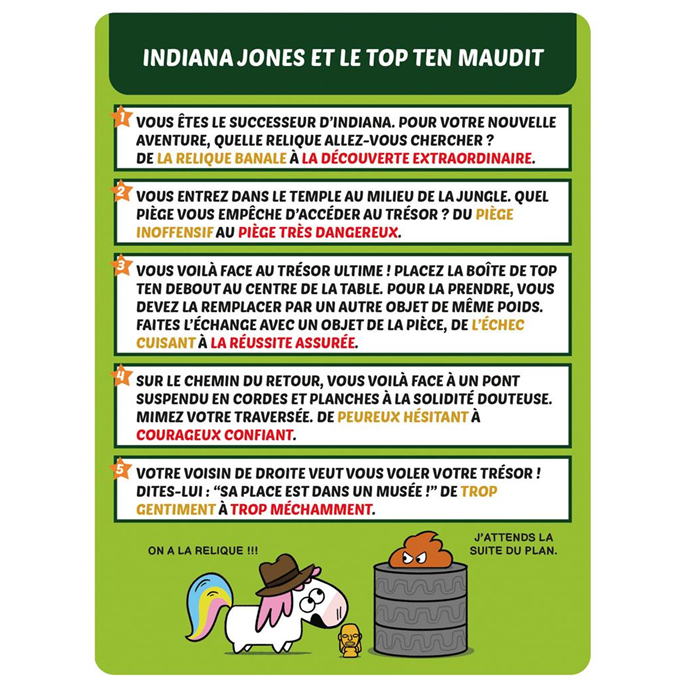 INDIANA JONES ET LE TOP TEN MAUDIT

1 VOUS ÊTES LE SUCCESSEUR D'INDIANA. POUR VOTRE NOUVELLE AVENTURE, QUELLE RELIQUE ALLEZ-VOUS CHERCHER ? DE LA RELIQUE BANALE À LA DÉCOUVERTE EXTRAORDINAIRE.

2 VOUS ENTREZ DANS LE TEMPLE AU MILIEU DE LA JUNGLE. QUEL PIÈGE VOUS EMPÊCHE D'ACCÉDER AU TRÉSOR ? DU PIÈGE INOFFENSIF AU PIÈGE TRÈS DANGEREUX.

3 VOUS VOILÀ FACE AU TRÉSOR ULTIME ! PLACEZ LA BOÎTE DE TOP TEN DEBOUT AU CENTRE DE LA TABLE. POUR LA PRENDRE, VOUS DEVEZ LA REMPLACER PAR UN AUTRE OBJET DE MÊME POIDS. FAITES L'ÉCHANGE AVEC UN OBJET DE LA PIÈCE, DE L'ÉCHEC CUISANT À LA RÉUSSITE ASSURÉE.

4 SUR LE CHEMIN DU RETOUR, VOUS VOILÀ FACE À UN PONT SUSPENDU EN CORDES ET PLANCHES À LA SOLIDITÉ DOUTEUSE. MIMEZ VOTRE TRAVERSÉE. DE PEUREUX HÉSITANT À COURAGEUX CONFIANT.

5 VOTRE VOISIN DE DROITE VEUT VOUS VOLER VOTRE TRÉSOR ! DITES-LUI : "SA PLACE EST DANS UN MUSÉE !" DE TROP GENTIMENT À TROP MÉCHAMMENT.

ON A LA RELIQUE !!!

J'ATTENDS LA SUITE DU PLAN.